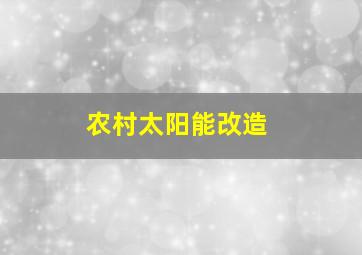 农村太阳能改造